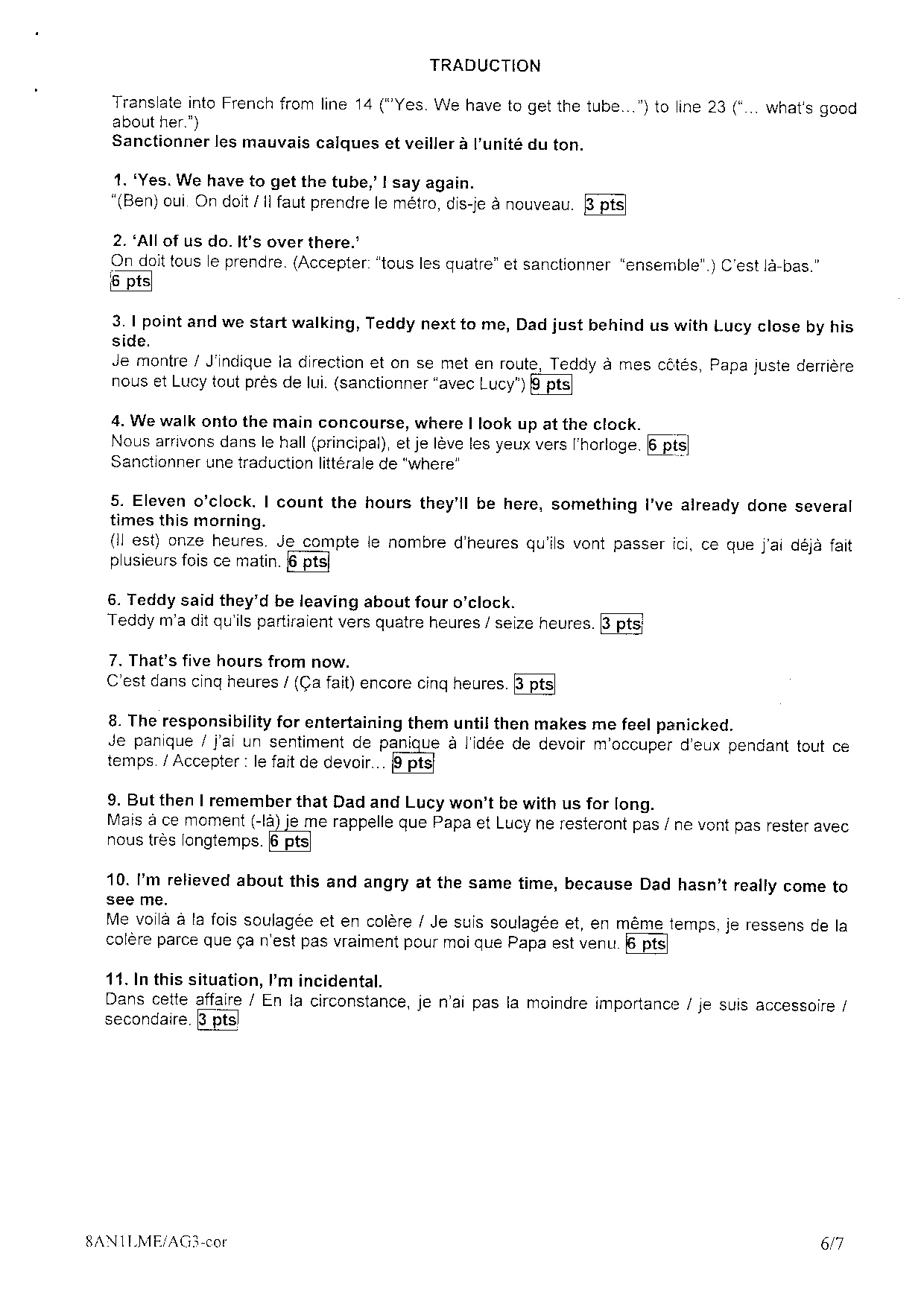 TRADUCTION

Translate into French from line 14 ("'Yes. We have to get the tube...") to line 23 ("... what's good about her.")
Sanctionner les mauvais calques et veiller à l'unité du ton.

1. 'Yes. We have to get the tube,' I say again.
"(Ben) oui. On doit / Il faut prendre le métro, dis-je à nouveau. 3 pts

2. 'All of us do. It's over there.'
On doit tous le prendre. (Accepter: "tous les quatre" et sanctionner "ensemble".) C'est là-bas." 6 pts

3. I point and we start walking, Teddy next to me, Dad just behind us with Lucy close by his side.
Je montre / J'indique la direction et on se met en route, Teddy à mes côtés, Papa juste derrière nous et Lucy tout près de lui. (sanctionner "avec Lucy") 9 pts

4. We walk onto the main concourse, where I look up at the clock.
Nous arrivons dans le hall (principal), et je lève les yeux vers l'horloge. 6 pts
Sanctionner une traduction littérale de "where"

5. Eleven o'clock. I count the hours they'll be here, something I've already done several times this morning.
(Il est) onze heures. Je compte le nombre d'heures qu'ils vont passer ici, ce que j'ai déjà fait plusieurs fois ce matin. 6 pts

6. Teddy said they'd be leaving about four o'clock.
Teddy m'a dit qu'ils partiraient vers quatre heures / seize heures. 3 pts

7. That's five hours from now.
C'est dans cinq heures / (Ça fait) encore cinq heures. 3 pts

8. The responsibility for entertaining them until then makes me feel panicked.
Je panique / j'ai un sentiment de panique à l'idée de devoir m'occuper d'eux pendant tout ce temps. / Accepter : le fait de devoir... 9 pts

9. But then I remember that Dad and Lucy won't be with us for long.
Mais à ce moment (-là) je me rappelle que Papa et Lucy ne resteront pas / ne vont pas rester avec nous très longtemps. 6 pts

10. I'm relieved about this and angry at the same time, because Dad hasn't really come to see me.
Me voilà à la fois soulagée et en colère / Je suis soulagée et, en même temps, je ressens de la colère parce que ça n'est pas vraiment pour moi que Papa est venu. 6 pts

11. In this situation, I'm incidental.
Dans cette affaire / En la circonstance, je n'ai pas la moindre importance / je suis accessoire / secondaire. 3 pts

8AN1LME/AG3-cor 6/7